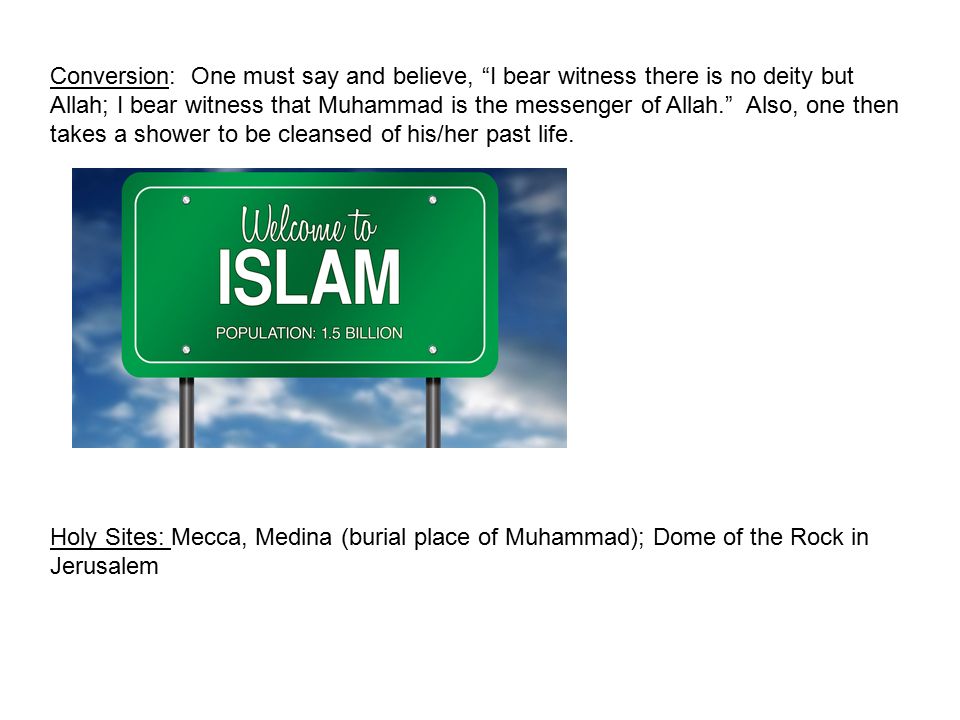 Conversion: One must say and believe, “I bear witness there is no deity but Allah; I bear witness that Muhammad is the messenger of Allah.” Also, one then takes a shower to be cleansed of his/her past life.

Welcome to
ISLAM
POPULATION: 1.5 BILLION

Holy Sites: Mecca, Medina (burial place of Muhammad); Dome of the Rock in Jerusalem